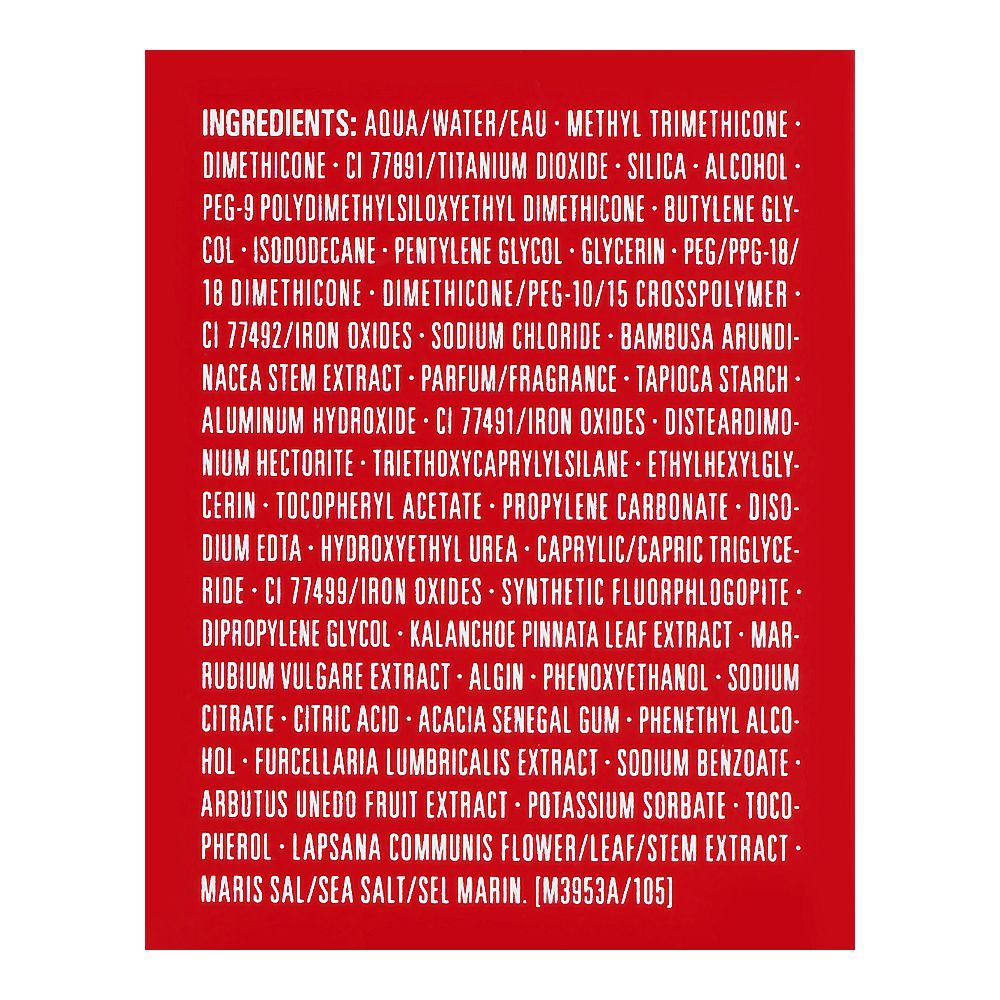 INGREDIENTS: AQUA/WATER/EAU · METHYL TRIMETHICONE · DIMETHICONE · CI 77891/TITANIUM DIOXIDE · SILICA · ALCOHOL · PEG-9 POLYDIMETHYLSILOXYETHYL DIMETHICONE · BUTYLENE GLYCOL · ISODODECANE · PENTYLENE GLYCOL · GLYCERIN · PEG/PPG-18/18 DIMETHICONE · DIMETHICONE/PEG-10/15 CROSSPOLYMER · CI 77492/IRON OXIDES · SODIUM CHLORIDE · BAMBUSA ARUNDINACEA STEM EXTRACT · PARFUM/FRAGRANCE · TAPIOCA STARCH · ALUMINUM HYDROXIDE · CI 77491/IRON OXIDES · DISTEARDIMONIUM HECTORITE · TRIETHOXYCAPRYLYLSILANE · ETHYLHEXYLGLYCERIN · TOCOPHERYL ACETATE · PROPYLENE CARBONATE · DISODIUM EDTA · HYDROXYETHYL UREA · CAPRYLIC/CAPRIC TRIGLYCERIDE · CI 77499/IRON OXIDES · SYNTHETIC FLUORPHLOGOPITE · DIPROPYLENE GLYCOL · KALANCHOE PINNATA LEAF EXTRACT · MARRUBIUM VULGARE EXTRACT · ALGIN · PHENOXYETHANOL · SODIUM CITRATE · CITRIC ACID · ACACIA SENEGAL GUM · PHENETHYL ALCOHOL · FURCELLARIA LUMBRICALIS EXTRACT · SODIUM BENZOATE · ARBUTUS UNEDO FRUIT EXTRACT · POTASSIUM SORBATE · TOCOPHEROL · LAPSANA COMMUNIS FLOWER/LEAF/STEM EXTRACT · MARIS SAL/SEA SALT/SEL MARIN. [M3953A/105]